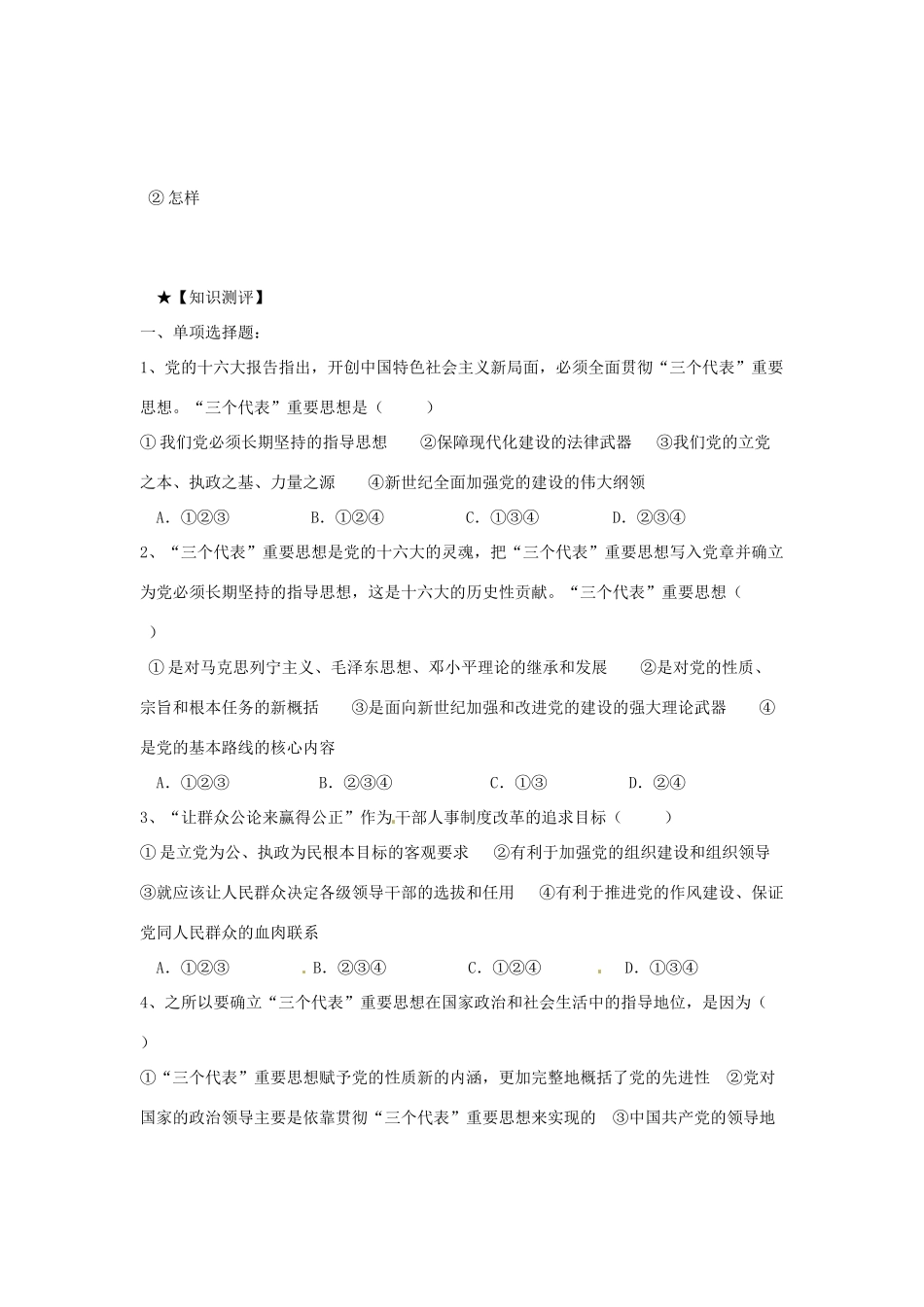 ②怎样

★【知识测评】

一、单项选择题：

1、党的十六大报告指出，开创中国特色社会主义新局面，必须全面贯彻“三个代表”重要思想。“三个代表”重要思想是（　　）

①我们党必须长期坚持的指导思想　②保障现代化建设的法律武器　③我们党的立党之本、执政之基、力量之源　④新世纪全面加强党的建设的伟大纲领

A．①②③　B．①②④　C．①③④　D．②③④

2、“三个代表”重要思想是党的十六大的灵魂，把“三个代表”重要思想写入党章并确立为党必须长期坚持的指导思想，这是十六大的历史性贡献。“三个代表”重要思想（　　）

①是对马克思列宁主义、毛泽东思想、邓小平理论的继承和发展　②是对党的性质、宗旨和根本任务的新概括　③是面向新世纪加强和改进党的建设的强大理论武器　④是党的基本路线的核心内容

A．①②③　B．②③④　C．①③　D．②④

3、“让群众公论来赢得公正”作为干部人事制度改革的追求目标（　　）

①是立党为公、执政为民根本目标的客观要求　②有利于加强党的组织建设和组织领导　③就应该让人民群众决定各级领导干部的选拔和任用　④有利于推进党的作风建设、保证党同人民群众的血肉联系

A．①②③　B．②③④　C．①②④　D．①③④

4、之所以要确立“三个代表”重要思想在国家政治和社会生活中的指导地位，是因为（　　）

①“三个代表”重要思想赋予党的性质新的内涵，更加完整地概括了党的先进性　②党对国家的政治领导主要是依靠贯彻“三个代表”重要思想来实现的　③中国共产党的领导地